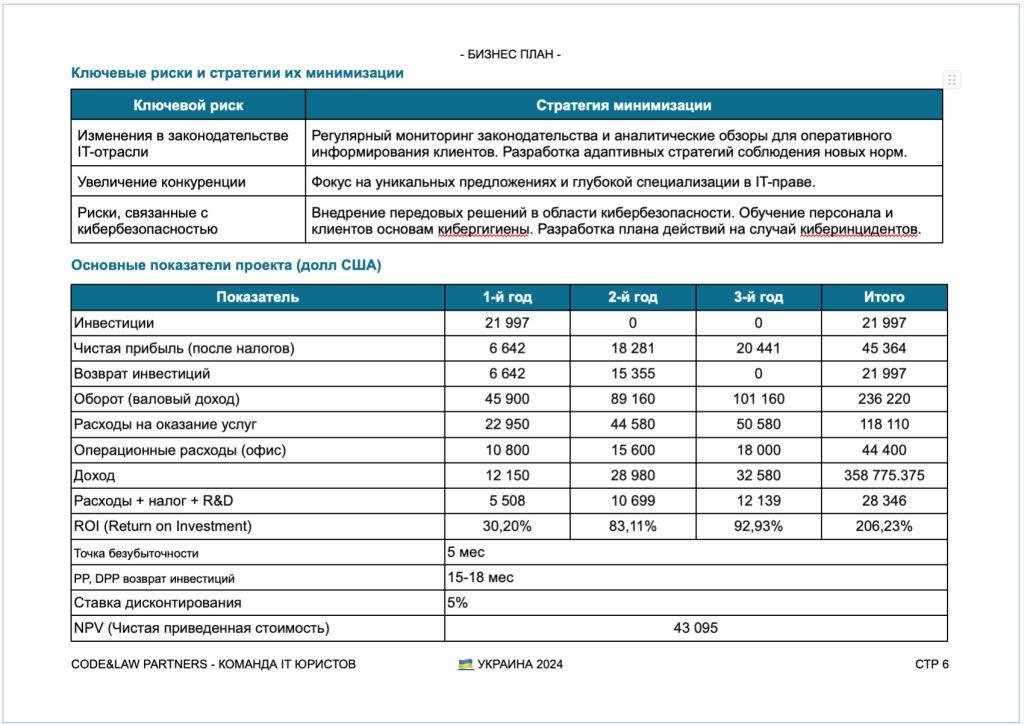 - БИЗНЕС ПЛАН -

Ключевые риски и стратегии их минимизации

| Ключевой риск | Стратегия минимизации |
|---|---|
| Изменения в законодательстве IT-отрасли | Регулярный мониторинг законодательства и аналитические обзоры для оперативного информирования клиентов. Разработка адаптивных стратегий соблюдения новых норм. |
| Увеличение конкуренции | Фокус на уникальных предложениях и глубокой специализации в IT-праве. |
| Риски, связанные с кибербезопасностью | Внедрение передовых решений в области кибербезопасности. Обучение персонала и клиентов основам кибергигиены. Разработка плана действий на случай киберинцидентов. |

Основные показатели проекта (долл США)

| Показатель | 1-й год | 2-й год | 3-й год | Итого |
|---|---|---|---|---|
| Инвестиции | 21 997 | 0 | 0 | 21 997 |
| Чистая прибыль (после налогов) | 6 642 | 18 281 | 20 441 | 45 364 |
| Возврат инвестиций | 6 642 | 15 355 | 0 | 21 997 |
| Оборот (валовый доход) | 45 900 | 89 160 | 101 160 | 236 220 |
| Расходы на оказание услуг | 22 950 | 44 580 | 50 580 | 118 110 |
| Операционные расходы (офис) | 10 800 | 15 600 | 18 000 | 44 400 |
| Доход | 12 150 | 28 980 | 32 580 | 358 775.375 |
| Расходы + налог + R&D | 5 508 | 10 699 | 12 139 | 28 346 |
| ROI (Return on Investment) | 30,20% | 83,11% | 92,93% | 206,23% |
| Точка безубыточности | 5 мес | | | |
| PP, DPP возврат инвестиций | 15-18 мес | | | |
| Ставка дисконтирования | 5% | | | |
| NPV (Чистая приведенная стоимость) | 43 095 | | | |

CODE&LAW PARTNERS - КОМАНДА IT ЮРИСТОВ УКРАИНА 2024 СТР 6